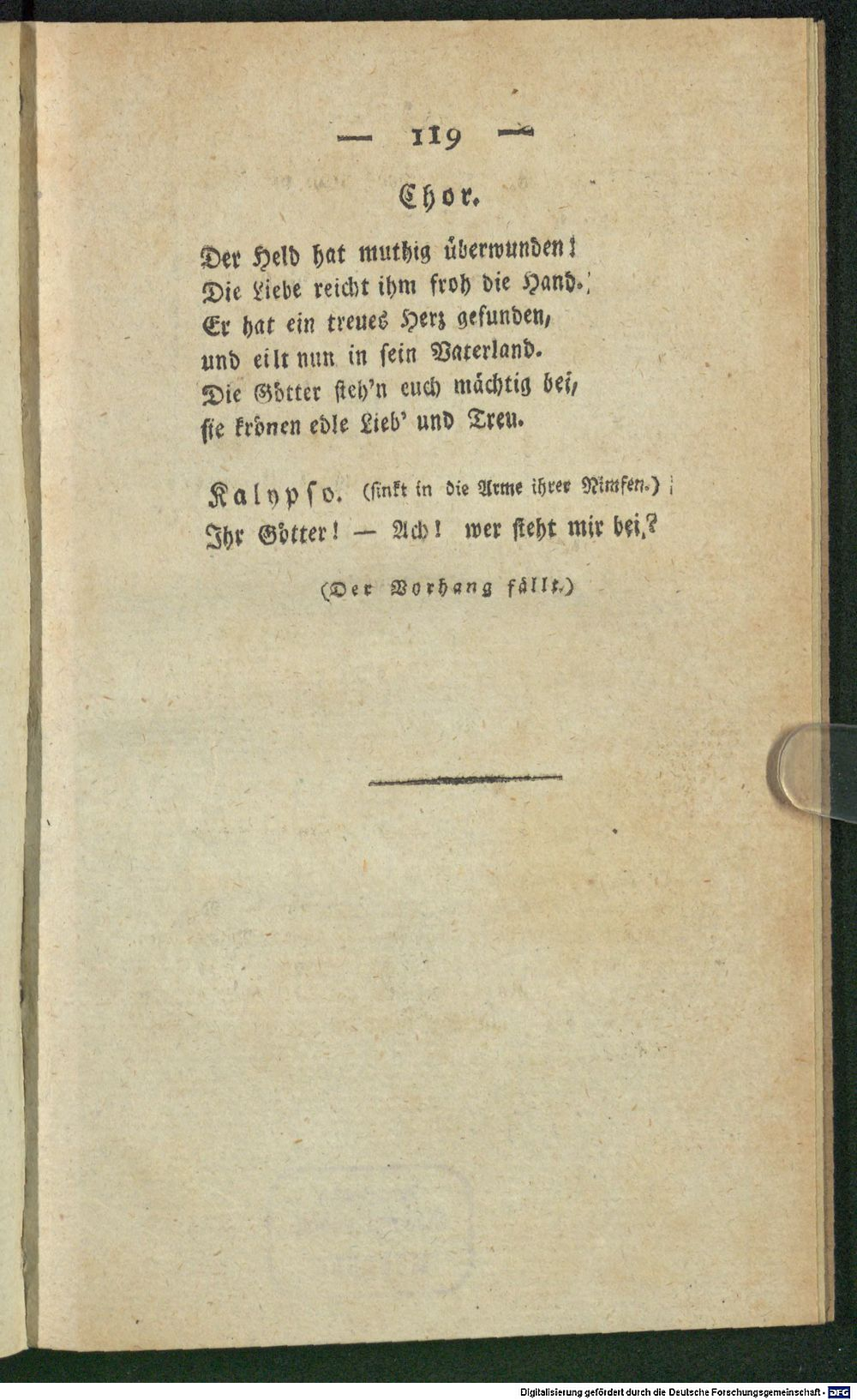 — 119 —

Chor.

Der Held hat muthig überwunden!
Die Liebe reicht ihm froh die Hand.
Er hat ein treues Herz gefunden,
und eilt nun in sein Vaterland.
Die Götter steh'n euch mächtig bei,
sie krönen edle Lieb' und Treu.

Kalypso. (sinkt in die Arme ihrer Nimfen.)
Ihr Götter! — Ach! wer steht mir bei?

(Der Vorhang fällt.)

Digitalisierung gefördert durch die Deutsche Forschungsgemeinschaft - DFG